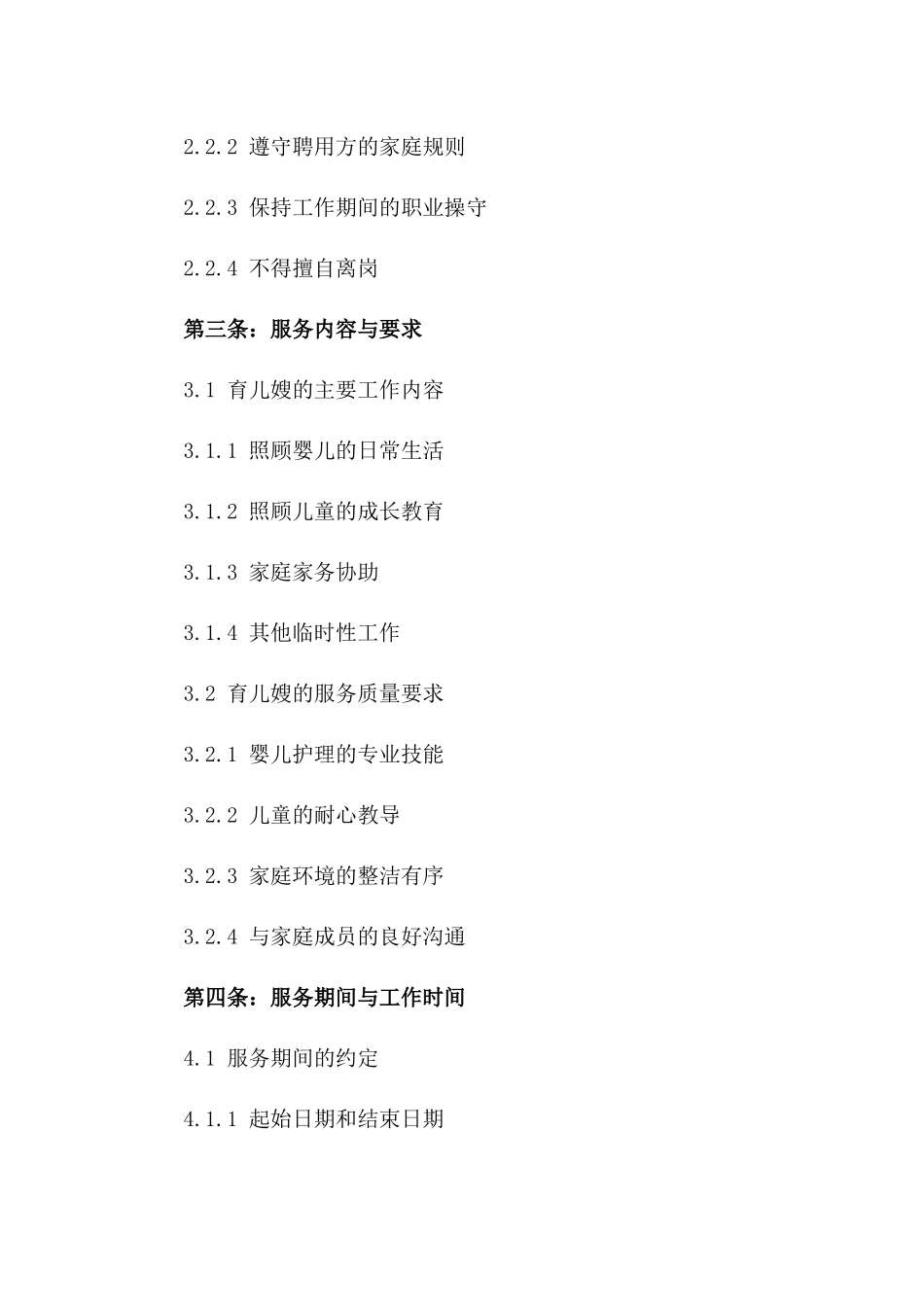 2.2.2 遵守聘用方的家庭规则

2.2.3 保持工作期间的职业操守

2.2.4 不得擅自离岗

第三条：服务内容与要求

3.1 育儿嫂的主要工作内容

3.1.1 照顾婴儿的日常生活

3.1.2 照顾儿童的成长教育

3.1.3 家庭家务协助

3.1.4 其他临时性工作

3.2 育儿嫂的服务质量要求

3.2.1 婴儿护理的专业技能

3.2.2 儿童的耐心教导

3.2.3 家庭环境的整洁有序

3.2.4 与家庭成员的良好沟通

第四条：服务期间与工作时间

4.1 服务期间的约定

4.1.1 起始日期和结束日期